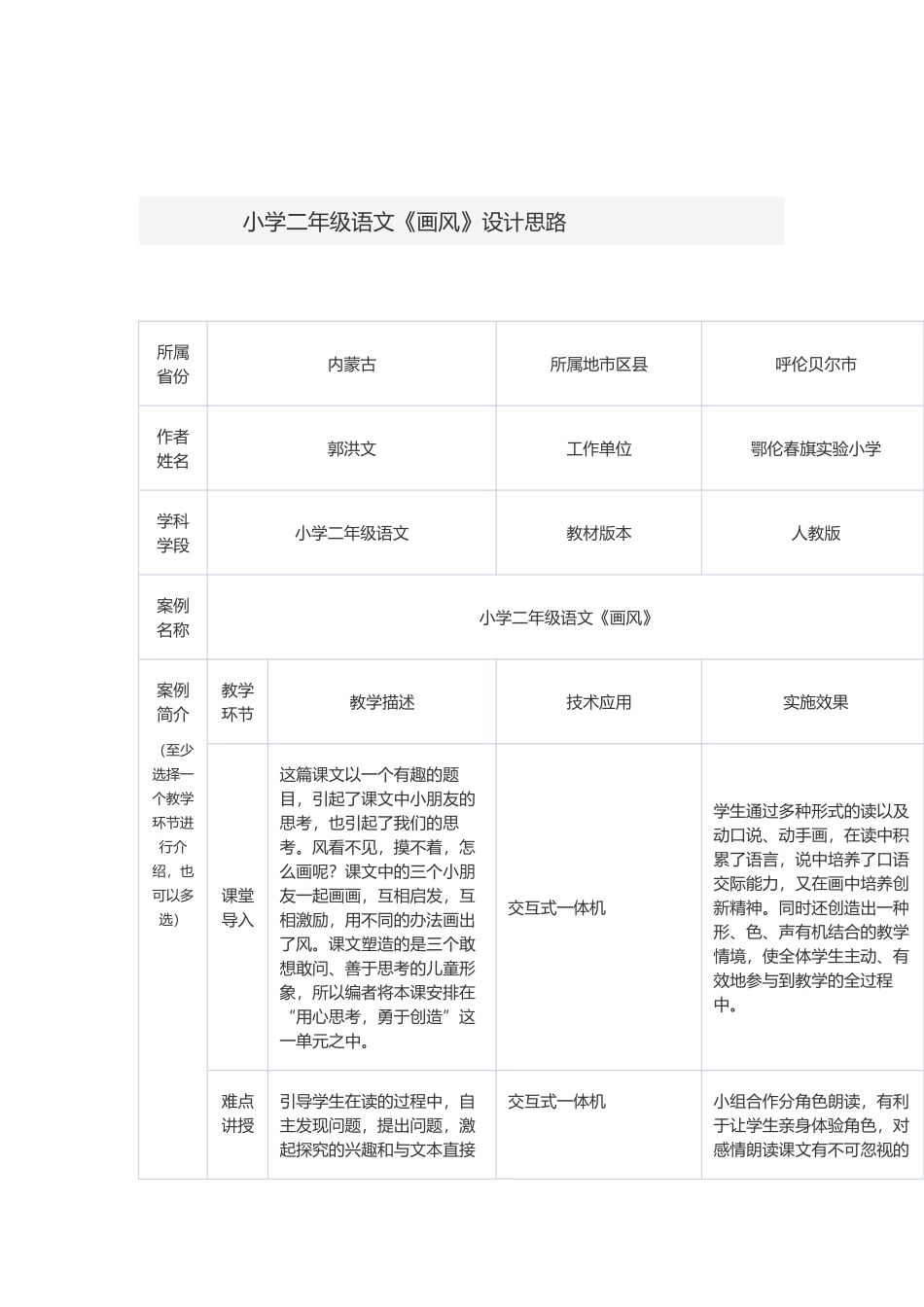 小学二年级语文《画风》设计思路

| 所属省份 | 内蒙古 | | 所属地市区县 | 呼伦贝尔市 |
|---|---|---|---|---|
| 作者姓名 | 郭洪文 | | 工作单位 | 鄂伦春旗实验小学 |
| 学科学段 | 小学二年级语文 | | 教材版本 | 人教版 |
| 案例名称 | 小学二年级语文《画风》 | | | |
| 案例简介（至少选择一个教学环节进行介绍，也可以多选） | 教学环节 | 教学描述 | 技术应用 | 实施效果 |
| | 课堂导入 | 这篇课文以一个有趣的题目，引起了课文中小朋友的思考，也引起了我们的思考。风看不见，摸不着，怎么画呢？课文中的三个小朋友一起画画，互相启发，互相激励，用不同的办法画出了风。课文塑造的是三个敢想敢问、善于思考的儿童形象，所以编者将本课安排在“用心思考，勇于创造”这一单元之中。 | 交互式一体机 | 学生通过多种形式的读以及动口说、动手画，在读中积累了语言，说中培养了口语交际能力，又在画中培养创新精神。同时还创造出一种形、色、声有机结合的教学情境，使全体学生主动、有效地参与到教学的全过程中。 |
| | 难点讲授 | 引导学生在读的过程中，自主发现问题，提出问题，激起探究的兴趣和与文本直接 | 交互式一体机 | 小组合作分角色朗读，有利于让学生亲身体验角色，对感情朗读课文有不可忽视的 |